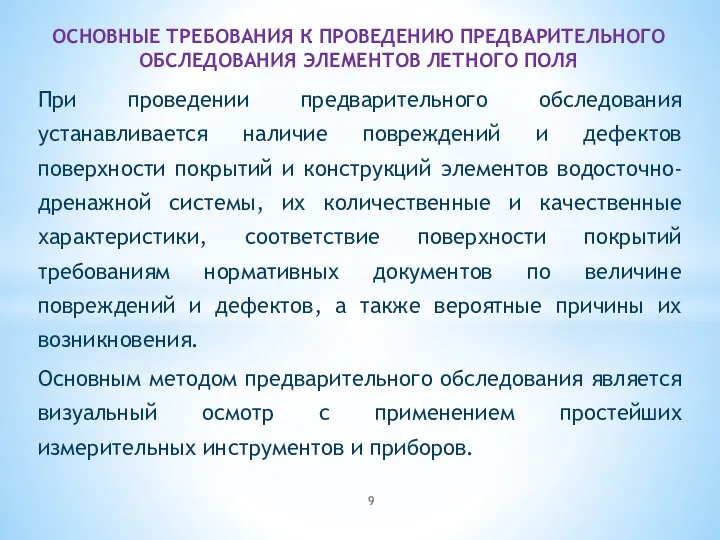 ОСНОВНЫЕ ТРЕБОВАНИЯ К ПРОВЕДЕНИЮ ПРЕДВАРИТЕЛЬНОГО ОБСЛЕДОВАНИЯ ЭЛЕМЕНТОВ ЛЕТНОГО ПОЛЯ

При проведении предварительного обследования устанавливается наличие повреждений и дефектов поверхности покрытий и конструкций элементов водосточно-дренажной системы, их количественные и качественные характеристики, соответствие поверхности покрытий требованиям нормативных документов по величине повреждений и дефектов, а также вероятные причины их возникновения.

Основным методом предварительного обследования является визуальный осмотр с применением простейших измерительных инструментов и приборов.

9